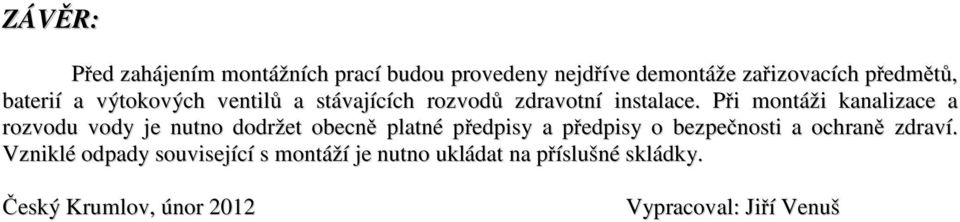 ZÁVĚR:

Před zahájením montážních prací budou provedeny nejdříve demontáže zařizovacích předmětů, baterií a výtokových ventilů a stávajících rozvodů zdravotní instalace. Při montáži kanalizace a rozvodu vody je nutno dodržet obecně platné předpisy a předpisy o bezpečnosti a ochraně zdraví. Vzniklé odpady související s montáží je nutno ukládat na příslušné skládky.

Český Krumlov, únor 2012

Vypracoval: Jiří Venuš